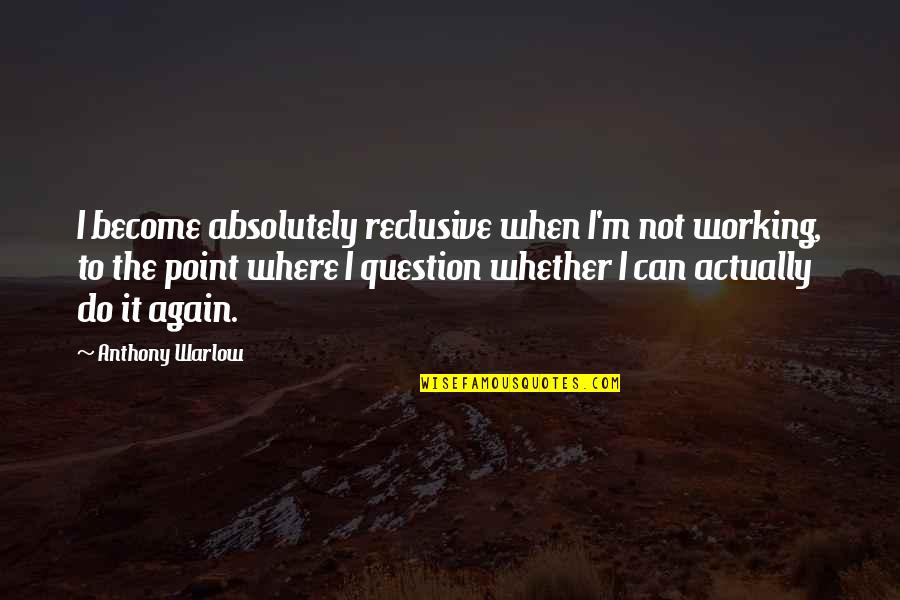 I become absolutely reclusive when I'm not working, to the point where I question whether I can actually do it again.

~ Anthony Warlow

WISEFAMOUSQUOTES.COM